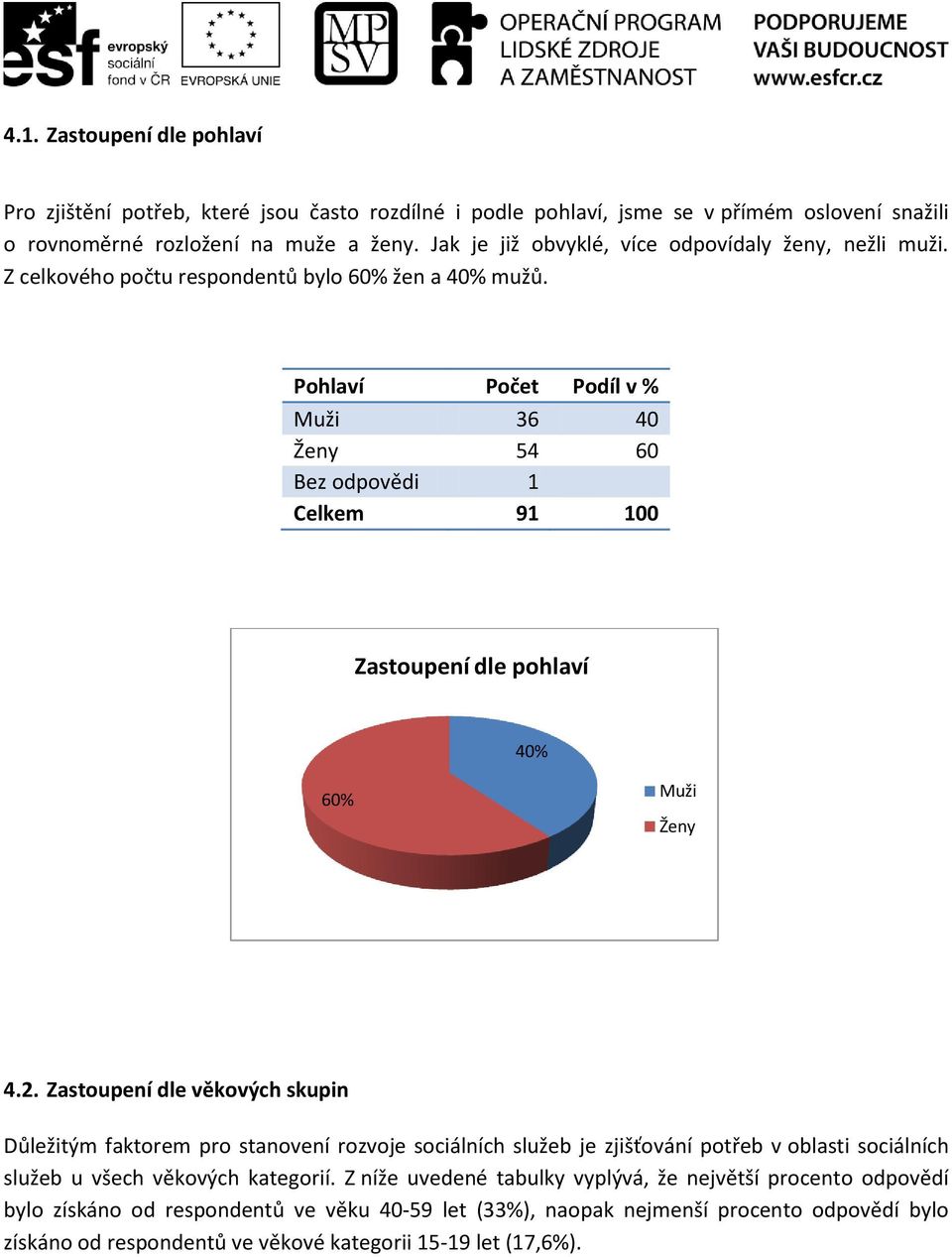 esf evropský sociální fond v ČR
EVROPSKÁ UNIE
MP SV
OPERAČNÍ PROGRAM LIDSKÉ ZDROJE A ZAMĚSTNANOST
PODPORUJEME VAŠI BUDOUCNOST www.esfcr.cz

4.1. Zastoupení dle pohlaví

Pro zjištění potřeb, které jsou často rozdílné i podle pohlaví, jsme se v přímém oslovení snažili o rovnoměrné rozložení na muže a ženy. Jak je již obvyklé, více odpovídaly ženy, nežli muži. Z celkového počtu respondentů bylo 60% žen a 40% mužů.

| Pohlaví | Počet | Podíl v % |
|---|---|---|
| Muži | 36 | 40 |
| Ženy | 54 | 60 |
| Bez odpovědi | 1 | |
| Celkem | 91 | 100 |

Zastoupení dle pohlaví

40%
60%
Muži
Ženy

4.2. Zastoupení dle věkových skupin

Důležitým faktorem pro stanovení rozvoje sociálních služeb je zjišťování potřeb v oblasti sociálních služeb u všech věkových kategorií. Z níže uvedené tabulky vyplývá, že největší procento odpovědí bylo získáno od respondentů ve věku 40-59 let (33%), naopak nejmenší procento odpovědí bylo získáno od respondentů ve věkové kategorii 15-19 let (17,6%).